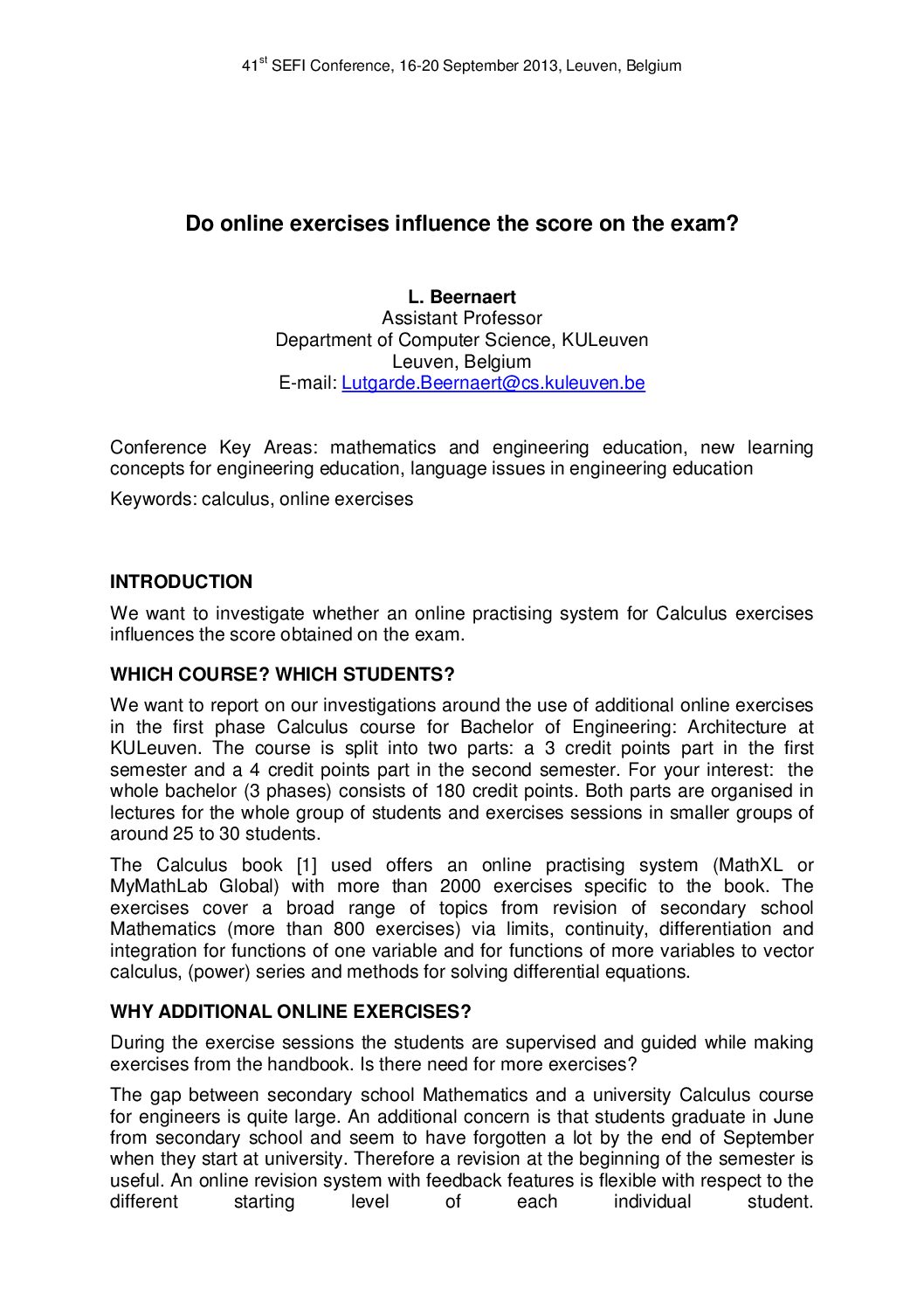 41$^{st}$ SEFI Conference, 16-20 September 2013, Leuven, Belgium

Do online exercises influence the score on the exam?

L. Beernaert
Assistant Professor
Department of Computer Science, KULeuven
Leuven, Belgium
E-mail: Lutgarde.Beernaert@cs.kuleuven.be

Conference Key Areas: mathematics and engineering education, new learning concepts for engineering education, language issues in engineering education

Keywords: calculus, online exercises

INTRODUCTION

We want to investigate whether an online practising system for Calculus exercises influences the score obtained on the exam.

WHICH COURSE? WHICH STUDENTS?

We want to report on our investigations around the use of additional online exercises in the first phase Calculus course for Bachelor of Engineering: Architecture at KULeuven. The course is split into two parts: a 3 credit points part in the first semester and a 4 credit points part in the second semester. For your interest: the whole bachelor (3 phases) consists of 180 credit points. Both parts are organised in lectures for the whole group of students and exercises sessions in smaller groups of around 25 to 30 students.

The Calculus book [1] used offers an online practising system (MathXL or MyMathLab Global) with more than 2000 exercises specific to the book. The exercises cover a broad range of topics from revision of secondary school Mathematics (more than 800 exercises) via limits, continuity, differentiation and integration for functions of one variable and for functions of more variables to vector calculus, (power) series and methods for solving differential equations.

WHY ADDITIONAL ONLINE EXERCISES?

During the exercise sessions the students are supervised and guided while making exercises from the handbook. Is there need for more exercises?

The gap between secondary school Mathematics and a university Calculus course for engineers is quite large. An additional concern is that students graduate in June from secondary school and seem to have forgotten a lot by the end of September when they start at university. Therefore a revision at the beginning of the semester is useful. An online revision system with feedback features is flexible with respect to the different starting level of each individual student.